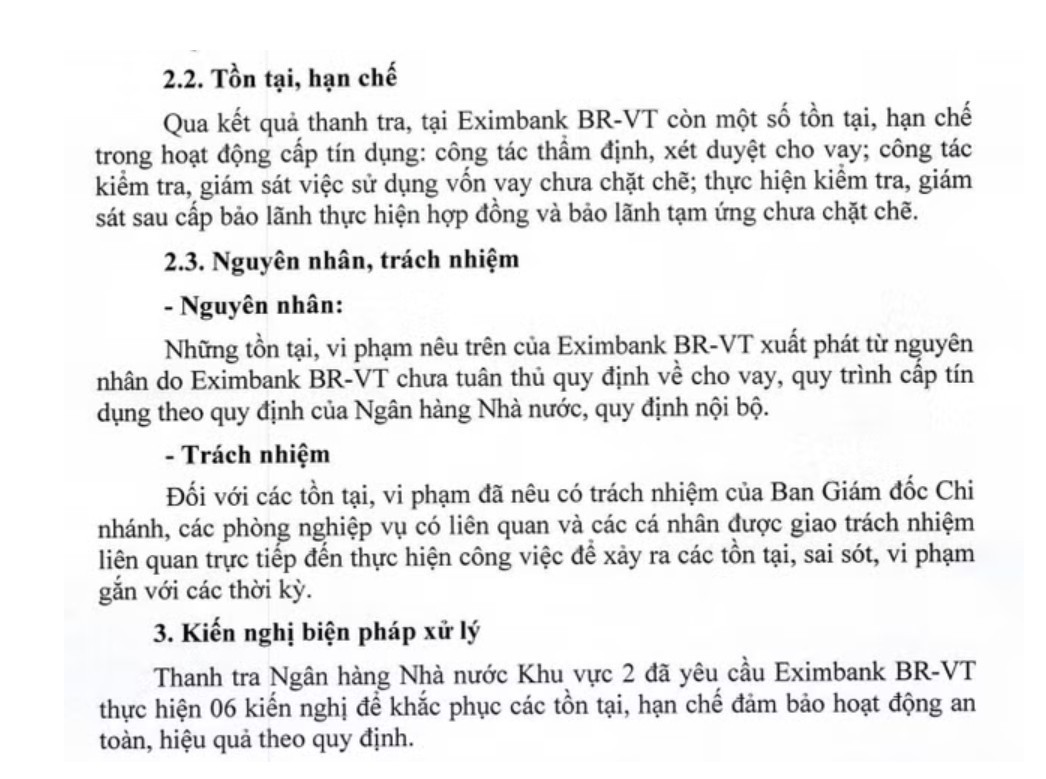 2.2. Tồn tại, hạn chế

Qua kết quả thanh tra, tại Eximbank BR-VT còn một số tồn tại, hạn chế trong hoạt động cấp tín dụng: công tác thẩm định, xét duyệt cho vay; công tác kiểm tra, giám sát việc sử dụng vốn vay chưa chặt chẽ; thực hiện kiểm tra, giám sát sau cấp bảo lãnh thực hiện hợp đồng và bảo lãnh tạm ứng chưa chặt chẽ.

2.3. Nguyên nhân, trách nhiệm

- Nguyên nhân:

Những tồn tại, vi phạm nêu trên của Eximbank BR-VT xuất phát từ nguyên nhân do Eximbank BR-VT chưa tuân thủ quy định về cho vay, quy trình cấp tín dụng theo quy định của Ngân hàng Nhà nước, quy định nội bộ.

- Trách nhiệm

Đối với các tồn tại, vi phạm đã nêu có trách nhiệm của Ban Giám đốc Chi nhánh, các phòng nghiệp vụ có liên quan và các cá nhân được giao trách nhiệm liên quan trực tiếp đến thực hiện công việc để xảy ra các tồn tại, sai sót, vi phạm gắn với các thời kỳ.

3. Kiến nghị biện pháp xử lý

Thanh tra Ngân hàng Nhà nước Khu vực 2 đã yêu cầu Eximbank BR-VT thực hiện 06 kiến nghị để khắc phục các tồn tại, hạn chế đảm bảo hoạt động an toàn, hiệu quả theo quy định.